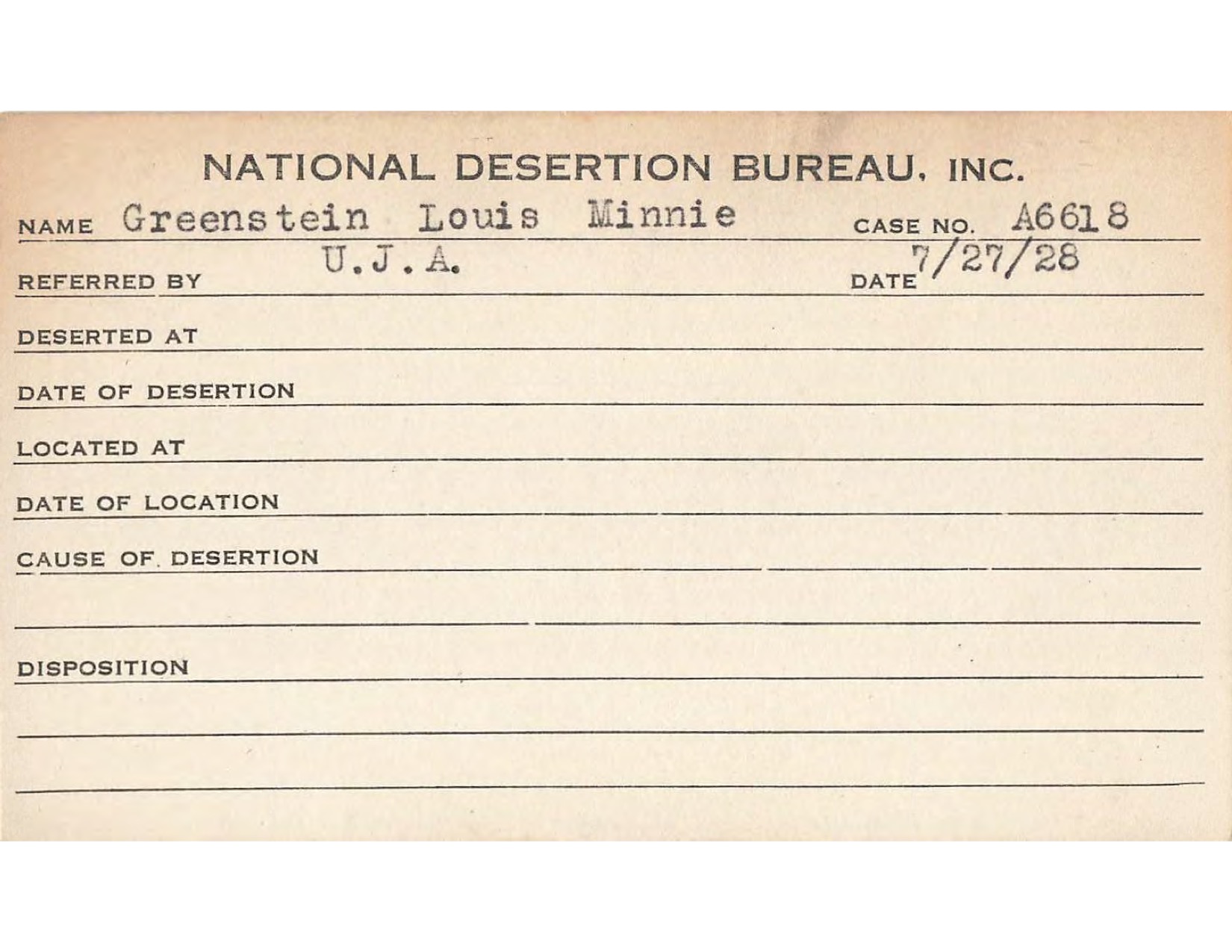 NATIONAL DESERTION BUREAU, INC.

NAME Greenstein Louis Minnie CASE NO. A6618

REFERRED BY U.J.A. DATE 7/27/28

DESERTED AT

DATE OF DESERTION

LOCATED AT

DATE OF LOCATION

CAUSE OF DESERTION

DISPOSITION